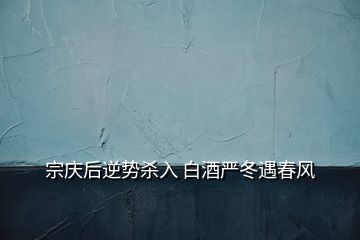 宗庆后逆势杀入 白酒严冬遇春风